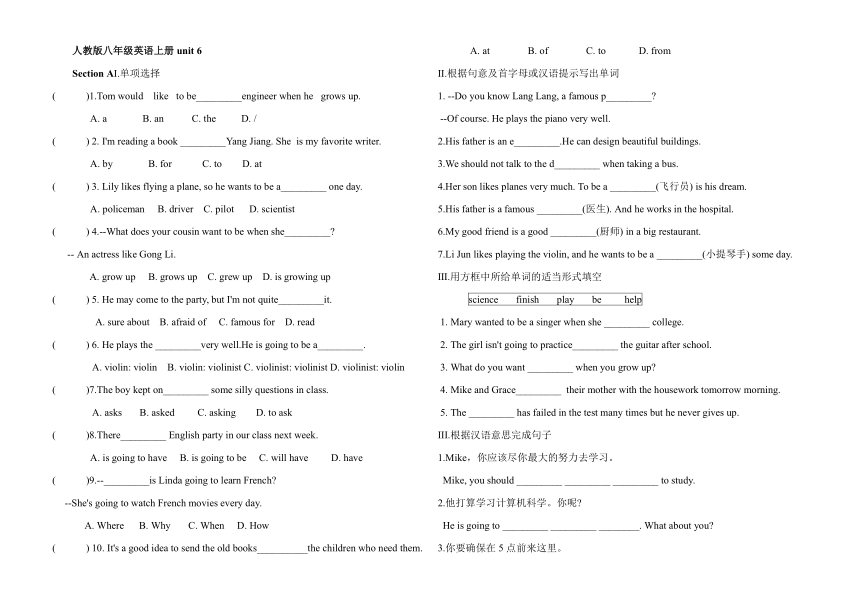 人教版八年级英语上册 unit 6

Section AI.单项选择

(　　)1.Tom would like to be_________engineer when he grows up.

A. a　B. an　C. the　D. /

(　　) 2. I'm reading a book _________Yang Jiang. She is my favorite writer.

A. by　B. for　C. to　D. at

(　　) 3. Lily likes flying a plane, so he wants to be a_________ one day.

A. policeman　B. driver　C. pilot　D. scientist

(　　) 4.--What does your cousin want to be when she_________?

-- An actress like Gong Li.

A. grow up　B. grows up　C. grew up　D. is growing up

(　　) 5. He may come to the party, but I'm not quite_________it.

A. sure about　B. afraid of　C. famous for　D. read

(　　) 6. He plays the _________very well.He is going to be a_________.

A. violin: violin　B. violin: violinist C. violinist: violinist D. violinist: violin

(　　)7.The boy kept on_________ some silly questions in class.

A. asks　B. asked　C. asking　D. to ask

(　　)8.There_________ English party in our class next week.

A. is going to have　B. is going to be　C. will have　D. have

(　　)9.--_________is Linda going to learn French?

--She's going to watch French movies every day.

A. Where　B. Why　C. When　D. How

(　　) 10. It's a good idea to send the old books__________the children who need them.

A. at　B. of　C. to　D. from

II.根据句意及首字母或汉语提示写出单词

1. --Do you know Lang Lang, a famous p_________?

--Of course. He plays the piano very well.

2.His father is an e_________.He can design beautiful buildings.

3.We should not talk to the d_________ when taking a bus.

4.Her son likes planes very much. To be a _________(飞行员) is his dream.

5.His father is a famous _________(医生). And he works in the hospital.

6.My good friend is a good _________(厨师) in a big restaurant.

7.Li Jun likes playing the violin, and he wants to be a _________(小提琴手) some day.

III.用方框中所给单词的适当形式填空

science　finish　play　be　help

1. Mary wanted to be a singer when she _________ college.

2. The girl isn't going to practice_________ the guitar after school.

3. What do you want _________ when you grow up?

4. Mike and Grace_________ their mother with the housework tomorrow morning.

5. The _________ has failed in the test many times but he never gives up.

III.根据汉语意思完成句子

1.Mike，你应该尽你最大的努力去学习。

Mike, you should _________ _________ _________ to study.

2.他打算学习计算机科学。你呢?

He is going to _________ _________ ________. What about you?

3.你要确保在 5 点前来这里。